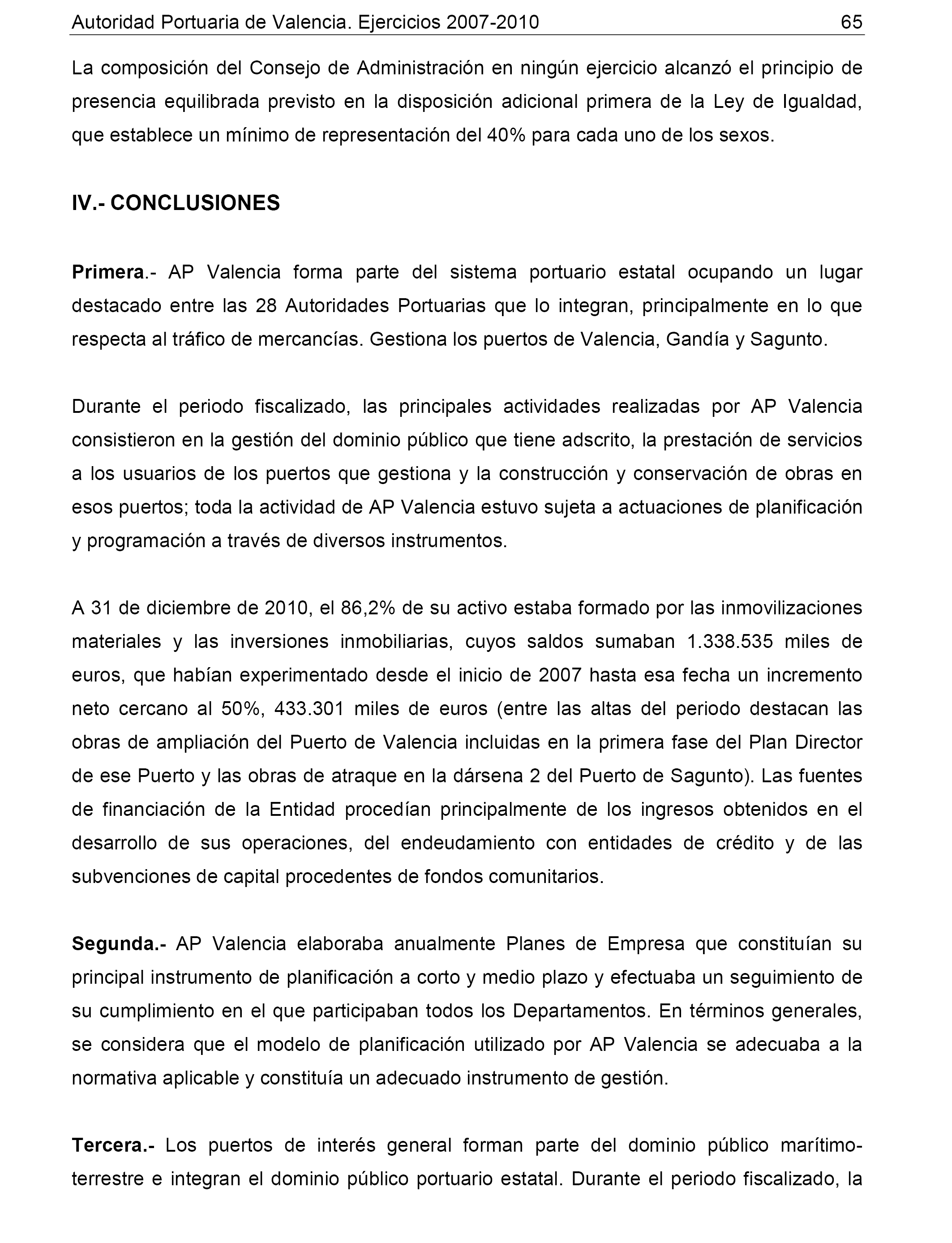 Autoridad Portuaria de Valencia. Ejercicios 2007-2010 65

La composición del Consejo de Administración en ningún ejercicio alcanzó el principio de presencia equilibrada previsto en la disposición adicional primera de la Ley de Igualdad, que establece un mínimo de representación del 40% para cada uno de los sexos.

IV.- CONCLUSIONES

Primera.- AP Valencia forma parte del sistema portuario estatal ocupando un lugar destacado entre las 28 Autoridades Portuarias que lo integran, principalmente en lo que respecta al tráfico de mercancías. Gestiona los puertos de Valencia, Gandía y Sagunto.

Durante el periodo fiscalizado, las principales actividades realizadas por AP Valencia consistieron en la gestión del dominio público que tiene adscrito, la prestación de servicios a los usuarios de los puertos que gestiona y la construcción y conservación de obras en esos puertos; toda la actividad de AP Valencia estuvo sujeta a actuaciones de planificación y programación a través de diversos instrumentos.

A 31 de diciembre de 2010, el 86,2% de su activo estaba formado por las inmovilizaciones materiales y las inversiones inmobiliarias, cuyos saldos sumaban 1.338.535 miles de euros, que habían experimentado desde el inicio de 2007 hasta esa fecha un incremento neto cercano al 50%, 433.301 miles de euros (entre las altas del periodo destacan las obras de ampliación del Puerto de Valencia incluidas en la primera fase del Plan Director de ese Puerto y las obras de atraque en la dársena 2 del Puerto de Sagunto). Las fuentes de financiación de la Entidad procedían principalmente de los ingresos obtenidos en el desarrollo de sus operaciones, del endeudamiento con entidades de crédito y de las subvenciones de capital procedentes de fondos comunitarios.

Segunda.- AP Valencia elaboraba anualmente Planes de Empresa que constituían su principal instrumento de planificación a corto y medio plazo y efectuaba un seguimiento de su cumplimiento en el que participaban todos los Departamentos. En términos generales, se considera que el modelo de planificación utilizado por AP Valencia se adecuaba a la normativa aplicable y constituía un adecuado instrumento de gestión.

Tercera.- Los puertos de interés general forman parte del dominio público marítimo-terrestre e integran el dominio público portuario estatal. Durante el periodo fiscalizado, la